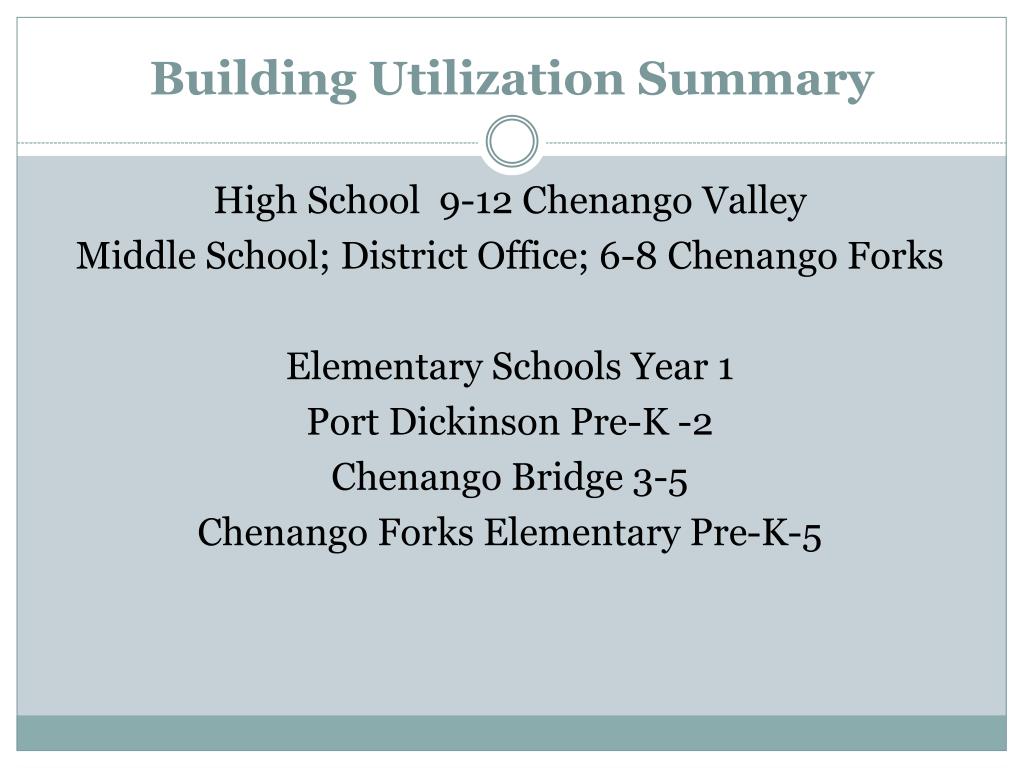 Building Utilization Summary

High School 9-12 Chenango Valley
Middle School; District Office; 6-8 Chenango Forks

Elementary Schools Year 1
Port Dickinson Pre-K -2
Chenango Bridge 3-5
Chenango Forks Elementary Pre-K-5